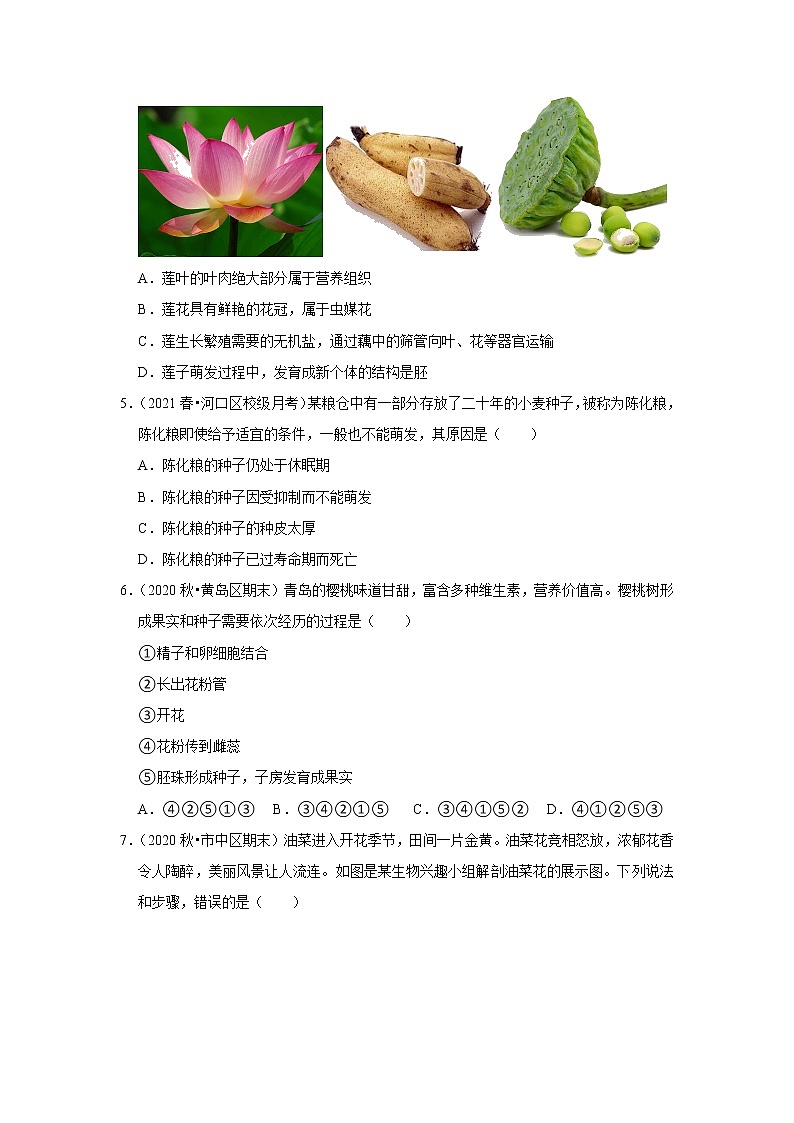 A．莲叶的叶肉绝大部分属于营养组织

B．莲花具有鲜艳的花冠，属于虫媒花

C．莲生长繁殖需要的无机盐，通过藕中的筛管向叶、花等器官运输

D．莲子萌发过程中，发育成新个体的结构是胚

5．（2021 春•河口区校级月考）某粮仓中有一部分存放了二十年的小麦种子，被称为陈化粮，陈化粮即使给予适宜的条件，一般也不能萌发，其原因是（　　）

A．陈化粮的种子仍处于休眠期

B．陈化粮的种子因受抑制而不能萌发

C．陈化粮的种子的种皮太厚

D．陈化粮的种子已过寿命期而死亡

6．（2020 秋•黄岛区期末）青岛的樱桃味道甘甜，富含多种维生素，营养价值高。樱桃树形成果实和种子需要依次经历的过程是（　　）

①精子和卵细胞结合

②长出花粉管

③开花

④花粉传到雌蕊

⑤胚珠形成种子，子房发育成果实

A．④②⑤①③　B．③④②①⑤　C．③④①⑤②　D．④①②⑤③

7．（2020 秋•市中区期末）油菜进入开花季节，田间一片金黄。油菜花竞相怒放，浓郁花香令人陶醉，美丽风景让人流连。如图是某生物兴趣小组解剖油菜花的展示图。下列说法和步骤，错误的是（　　）